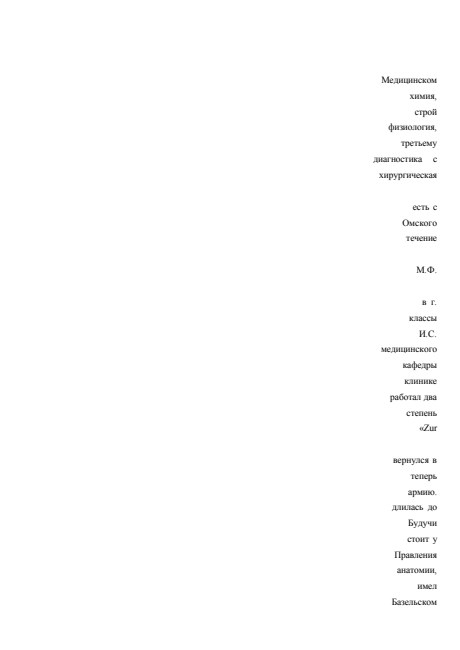 Медицинском
химия,
строй
физиология,
третьему
диагностика с
хирургическая

есть с
Омского
течение

М.Ф.

в г.
классы
И.С.
медицинского
кафедры
клинике
работал два
степень
«Zur

вернулся в
теперь
армию.
длилась до
Будучи
стоит у
Правления
анатомии,
имел
Базельском